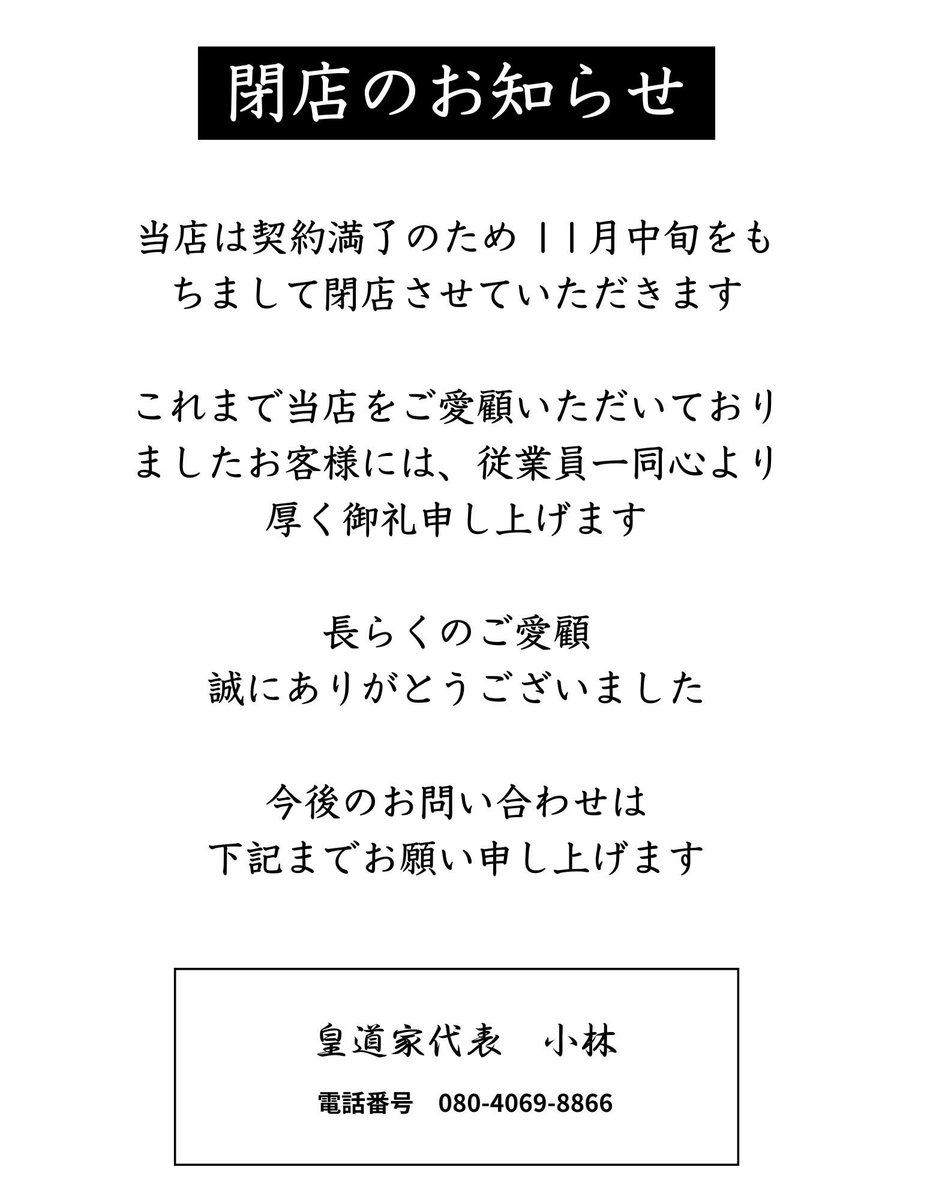 閉店のお知らせ

当店は契約満了のため11月中旬をもちまして閉店させていただきます

これまで当店をご愛顧いただいておりましたお客様には、従業員一同心より厚く御礼申し上げます

長らくのご愛顧
誠にありがとうございました

今後のお問い合わせは
下記までお願い申し上げます

皇道家代表　小林

電話番号　080-4069-8866